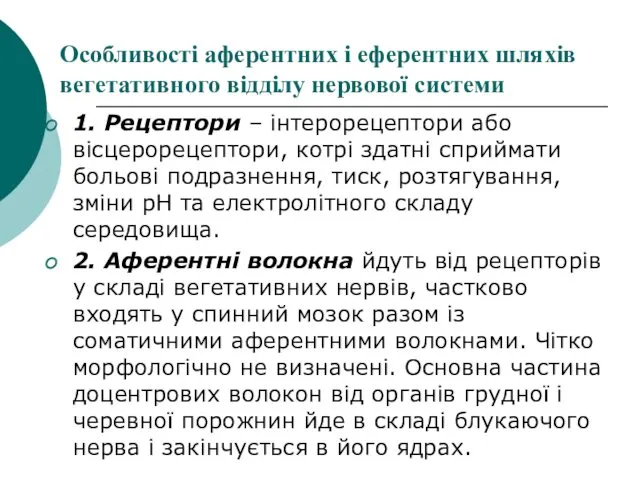 Особливості аферентних і еферентних шляхів вегетативного відділу нервової системи

1. Рецептори – інтерорецептори або вісцерорецептори, котрі здатні сприймати больові подразнення, тиск, розтягування, зміни рН та електролітного складу середовища.

2. Аферентні волокна йдуть від рецепторів у складі вегетативних нервів, частково входять у спинний мозок разом із соматичними аферентними волокнами. Чітко морфологічно не визначені. Основна частина доцентрових волокон від органів грудної і черевної порожнин йде в складі блукаючого нерва і закінчується в його ядрах.